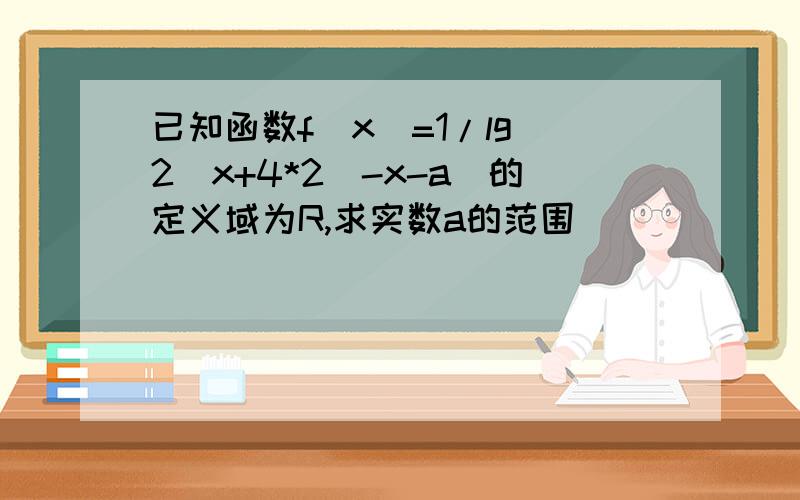 已知函数f(x)=1/lg(2^x+4*2^-x-a)的定义域为R,求实数a的范围